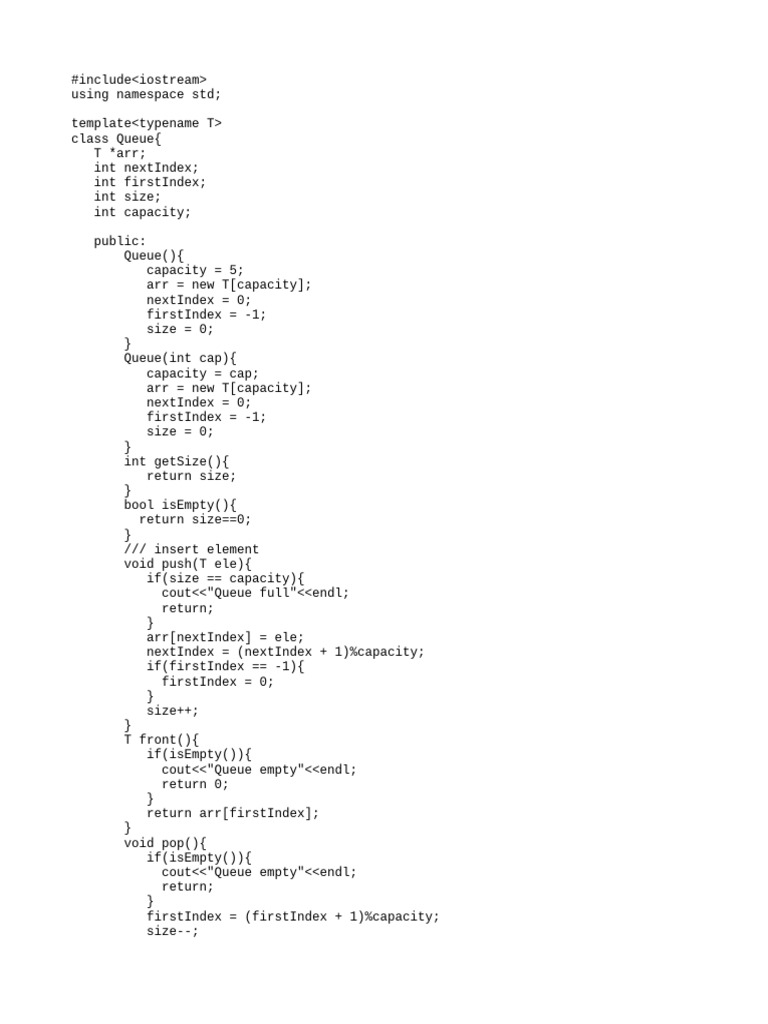 #include<iostream>
using namespace std;

template<typename T>
class Queue{
   T *arr;
   int nextIndex;
   int firstIndex;
   int size;
   int capacity;

   public:
       Queue(){
          capacity = 5;
          arr = new T[capacity];
          nextIndex = 0;
          firstIndex = -1;
          size = 0;
       }
       Queue(int cap){
          capacity = cap;
          arr = new T[capacity];
          nextIndex = 0;
          firstIndex = -1;
          size = 0;
       }
       int getSize(){
          return size;
       }
       bool isEmpty(){
         return size==0;
       }
       /// insert element
       void push(T ele){
          if(size == capacity){
            cout<<"Queue full"<<endl;
            return;
          }
          arr[nextIndex] = ele;
          nextIndex = (nextIndex + 1)%capacity;
          if(firstIndex == -1){
            firstIndex = 0;
          }
          size++;
       }
       T front(){
          if(isEmpty()){
            cout<<"Queue empty"<<endl;
            return 0;
          }
          return arr[firstIndex];
       }
       void pop(){
          if(isEmpty()){
            cout<<"Queue empty"<<endl;
            return;
          }
          firstIndex = (firstIndex + 1)%capacity;
          size--;